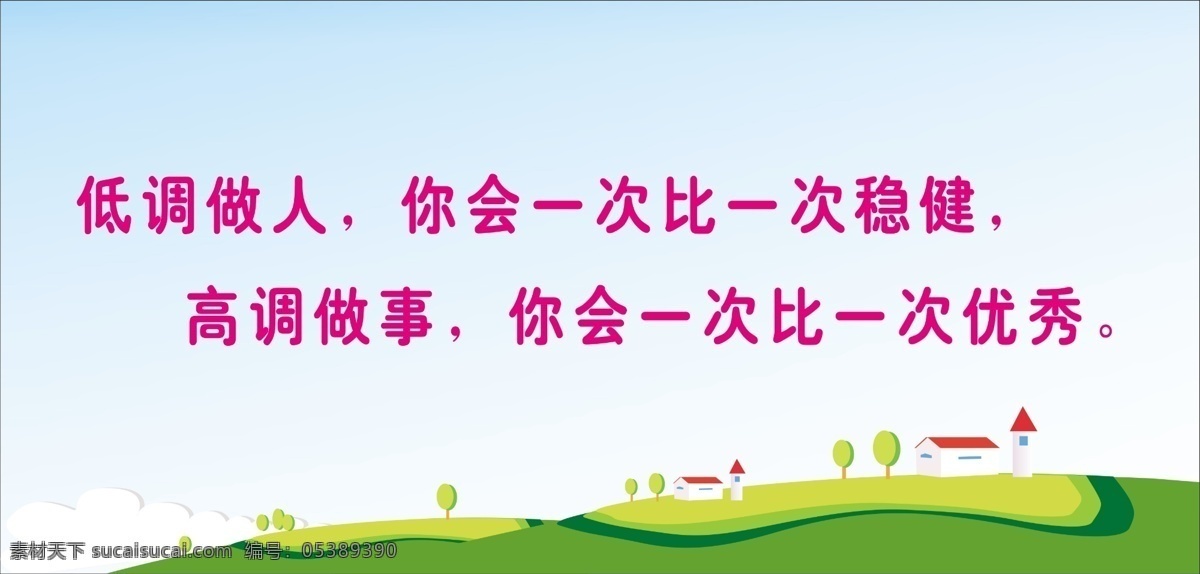 低调做人，你会一次比一次稳健，

高调做事，你会一次比一次优秀。

素材天下 sucaisucai.com 编号：05389390